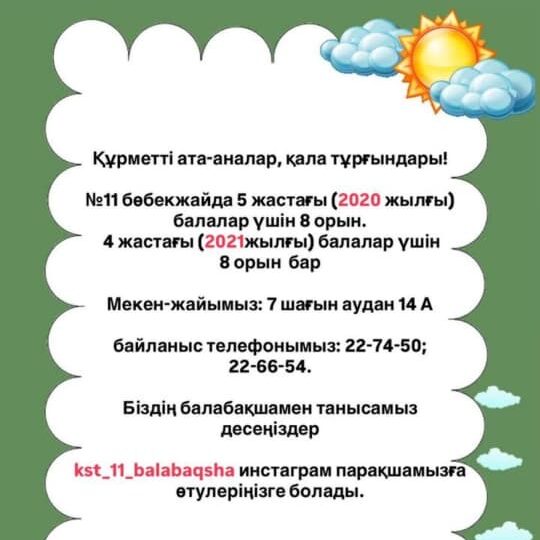 Құрметті ата-аналар, қала тұрғындары!

№11 бөбекжайда 5 жастағы (2020 жылғы) балалар үшін 8 орын.
4 жастағы (2021жылғы) балалар үшін 8 орын бар

Мекен-жайымыз: 7 шағын аудан 14 А

байланыс телефонымыз: 22-74-50; 22-66-54.

Біздің балабақшамен танысамыз десеңіздер

kst_11_balabaqsha инстаграм парақшамызға өтулеріңізге болады.